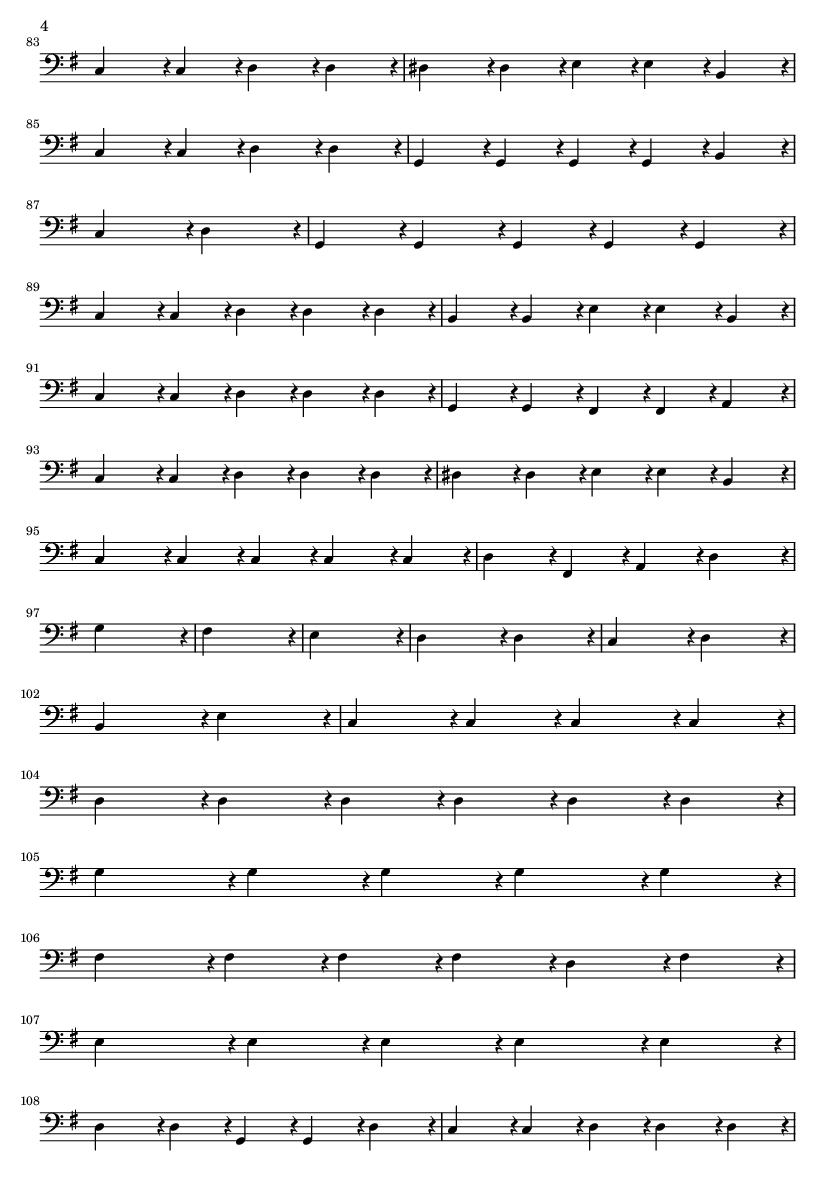 4

83

85

87

89

91

93

95

97

102

104

105

106

107

108